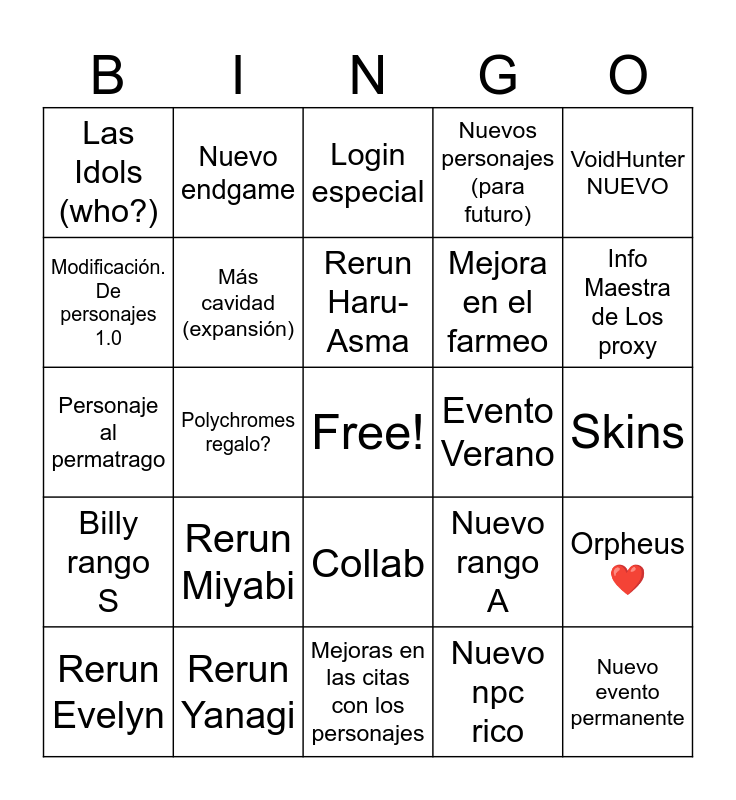 | B | I | N | G | O |
|---|---|---|---|---|
| Las Idols (who?) | Nuevo endgame | Login especial | Nuevos personajes (para futuro) | VoidHunter NUEVO |
| Modificación. De personajes 1.0 | Más cavidad (expansión) | Rerun Haru-Asma | Mejora en el farmeo | Info Maestra de Los proxy |
| Personaje al permatrago | Polychromes regalo? | Free! | Evento Verano | Skins |
| Billy rango S | Rerun Miyabi | Collab | Nuevo rango A | Orpheus ❤️ |
| Rerun Evelyn | Rerun Yanagi | Mejoras en las citas con los personajes | Nuevo npc rico | Nuevo evento permanente |